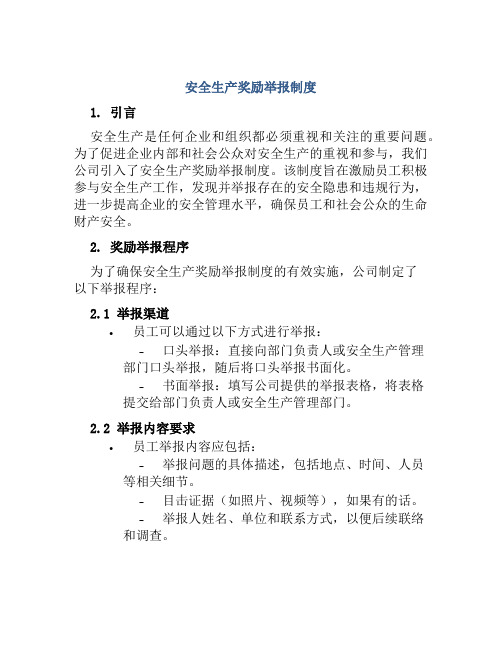 安全生产奖励举报制度

1. 引言

安全生产是任何企业和组织都必须重视和关注的重要问题。为了促进企业内部和社会公众对安全生产的重视和参与，我们公司引入了安全生产奖励举报制度。该制度旨在激励员工积极参与安全生产工作，发现并举报存在的安全隐患和违规行为，进一步提高企业的安全管理水平，确保员工和社会公众的生命财产安全。

2. 奖励举报程序

为了确保安全生产奖励举报制度的有效实施，公司制定了以下举报程序：

2.1 举报渠道

• 员工可以通过以下方式进行举报：

- 口头举报：直接向部门负责人或安全生产管理部门口头举报，随后将口头举报书面化。

- 书面举报：填写公司提供的举报表格，将表格提交给部门负责人或安全生产管理部门。

2.2 举报内容要求

• 员工举报内容应包括：

- 举报问题的具体描述，包括地点、时间、人员等相关细节。

- 目击证据（如照片、视频等），如果有的话。

- 举报人姓名、单位和联系方式，以便后续联络和调查。